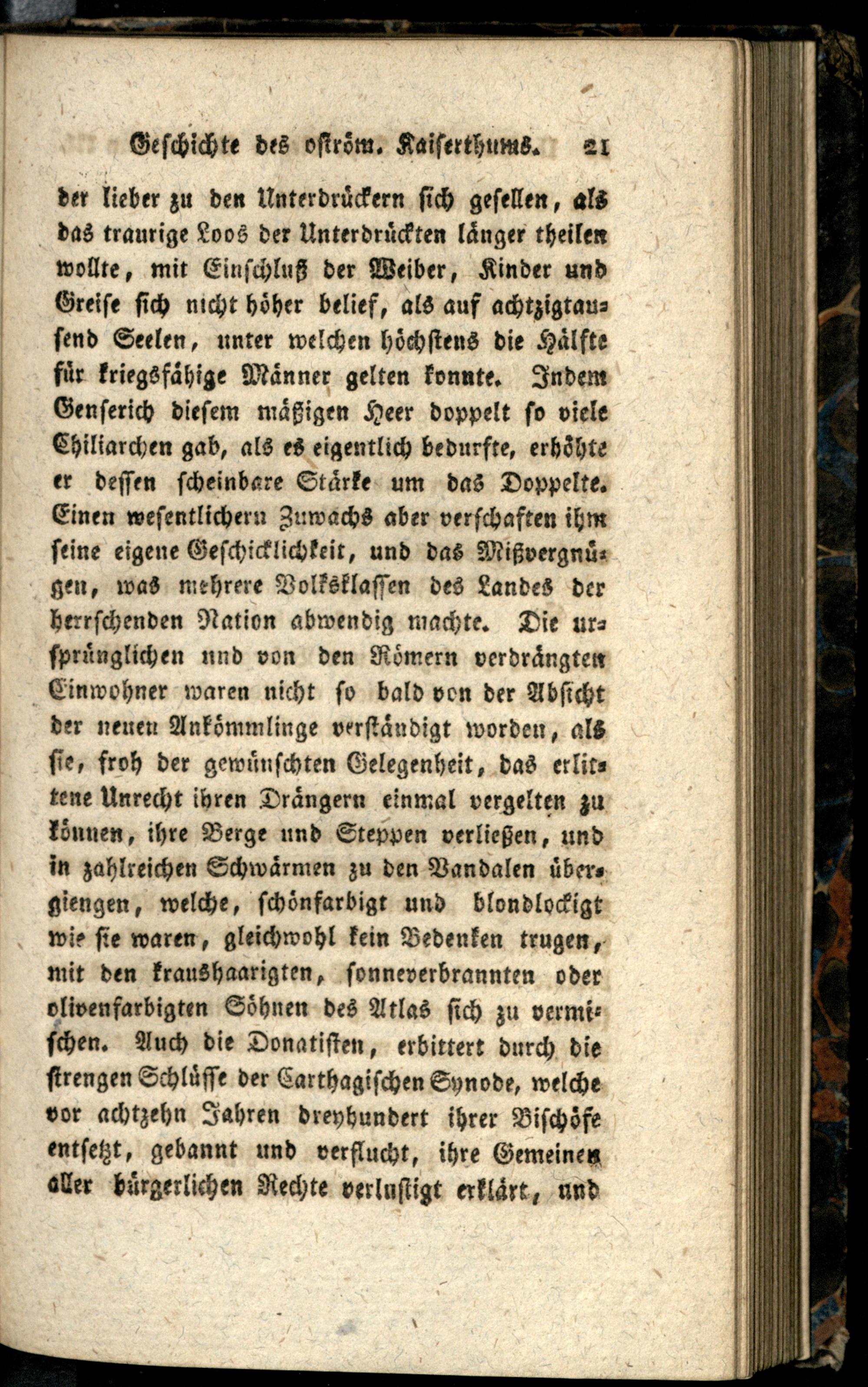 Geschichte des oström. Kaiserthums. 21

der lieber zu den Unterdrückern sich gesellen, als das traurige Loos der Unterdrückten länger theilen wollte, mit Einschluß der Weiber, Kinder und Greise sich nicht höher belief, als auf achtzigtausend Seelen, unter welchen höchstens die Hälfte für kriegsfähige Männer gelten konnte. Indem Genserich diesem mäßigen Heer doppelt so viele Chiliarchen gab, als es eigentlich bedurfte, erhöhte er dessen scheinbare Stärke um das Doppelte. Einen wesentlichern Zuwachs aber verschaften ihm seine eigene Geschicklichkeit, und das Mißvergnügen, was mehrere Volksklassen des Landes der herrschenden Nation abwendig machte. Die ursprünglichen und von den Römern verdrängten Einwohner waren nicht so bald von der Absicht der neuen Ankömmlinge verständigt worden, als sie, froh der gewünschten Gelegenheit, das erlittene Unrecht ihren Drängern einmal vergelten zu können, ihre Berge und Steppen verließen, und in zahlreichen Schwärmen zu den Vandalen übergiengen, welche, schönfarbigt und blondlockigt wie sie waren, gleichwohl kein Bedenken trugen, mit den kraushaarigten, sonneverbrannten oder olivenfarbigten Söhnen des Atlas sich zu vermischen. Auch die Donatisten, erbittert durch die strengen Schlüsse der Carthagischen Synode, welche vor achtzehn Jahren dreyhundert ihrer Bischöfe entsetzt, gebannt und verflucht, ihre Gemeinen aller bürgerlichen Rechte verlustigt erklärt, und